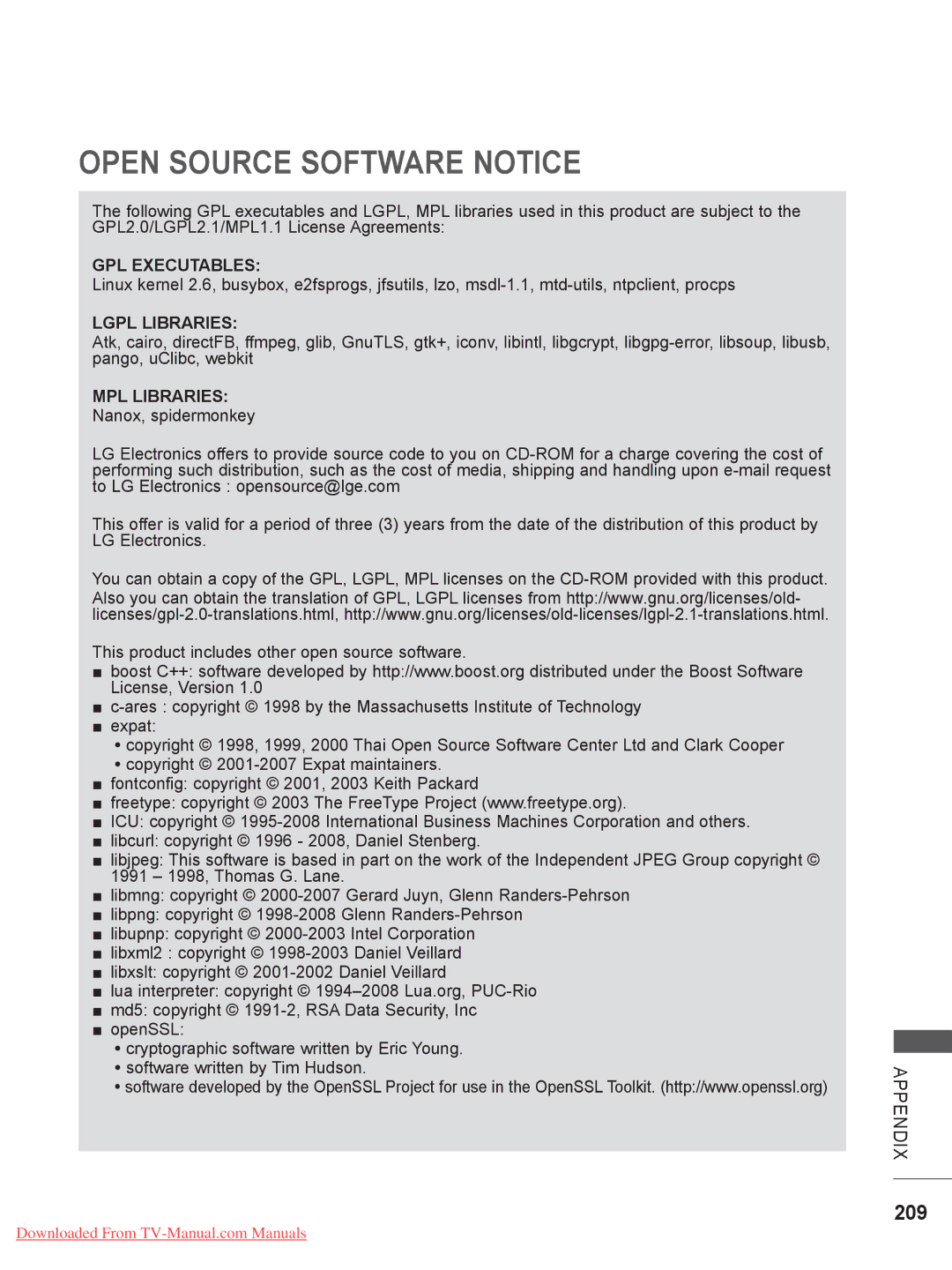 OPEN SOURCE SOFTWARE NOTICE

The following GPL executables and LGPL, MPL libraries used in this product are subject to the GPL2.0/LGPL2.1/MPL1.1 License Agreements:

GPL EXECUTABLES:
Linux kernel 2.6, busybox, e2fsprogs, jfsutils, lzo, msdl-1.1, mtd-utils, ntpclient, procps

LGPL LIBRARIES:
Atk, cairo, directFB, ffmpeg, glib, GnuTLS, gtk+, iconv, libintl, libgcrypt, libgpg-error, libsoup, libusb, pango, uClibc, webkit

MPL LIBRARIES:
Nanox, spidermonkey

LG Electronics offers to provide source code to you on CD-ROM for a charge covering the cost of performing such distribution, such as the cost of media, shipping and handling upon e-mail request to LG Electronics : opensource@lge.com

This offer is valid for a period of three (3) years from the date of the distribution of this product by LG Electronics.

You can obtain a copy of the GPL, LGPL, MPL licenses on the CD-ROM provided with this product. Also you can obtain the translation of GPL, LGPL licenses from http://www.gnu.org/licenses/old-licenses/gpl-2.0-translations.html, http://www.gnu.org/licenses/old-licenses/lgpl-2.1-translations.html.

This product includes other open source software.
■ boost C++: software developed by http://www.boost.org distributed under the Boost Software License, Version 1.0
■ c-ares : copyright © 1998 by the Massachusetts Institute of Technology
■ expat:
• copyright © 1998, 1999, 2000 Thai Open Source Software Center Ltd and Clark Cooper
• copyright © 2001-2007 Expat maintainers.
■ fontconfig: copyright © 2001, 2003 Keith Packard
■ freetype: copyright © 2003 The FreeType Project (www.freetype.org).
■ ICU: copyright © 1995-2008 International Business Machines Corporation and others.
■ libcurl: copyright © 1996 - 2008, Daniel Stenberg.
■ libjpeg: This software is based in part on the work of the Independent JPEG Group copyright © 1991 – 1998, Thomas G. Lane.
■ libmng: copyright © 2000-2007 Gerard Juyn, Glenn Randers-Pehrson
■ libpng: copyright © 1998-2008 Glenn Randers-Pehrson
■ libupnp: copyright © 2000-2003 Intel Corporation
■ libxml2 : copyright © 1998-2003 Daniel Veillard
■ libxslt: copyright © 2001-2002 Daniel Veillard
■ lua interpreter: copyright © 1994–2008 Lua.org, PUC-Rio
■ md5: copyright © 1991-2, RSA Data Security, Inc
■ openSSL:
• cryptographic software written by Eric Young.
• software written by Tim Hudson.
• software developed by the OpenSSL Project for use in the OpenSSL Toolkit. (http://www.openssl.org)

APPENDIX

209

Downloaded From TV-Manual.com Manuals